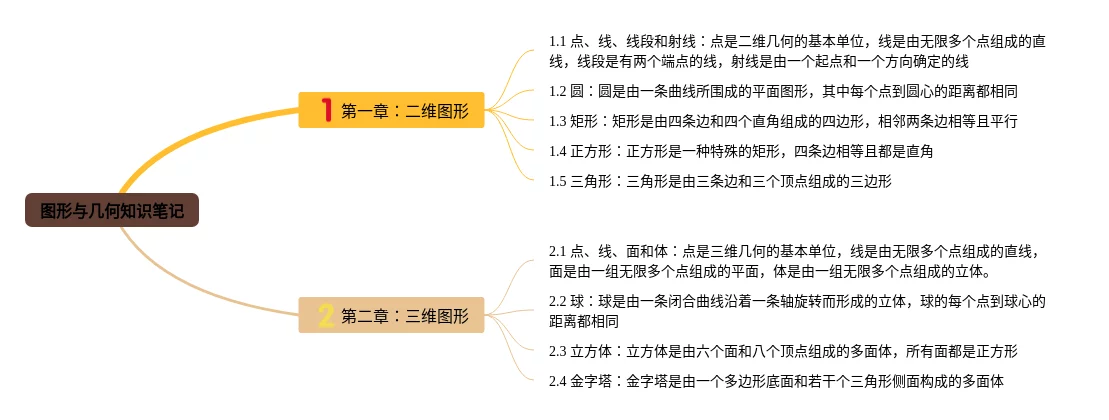 图形与几何知识笔记

1 第一章：二维图形

1.1 点、线、线段和射线：点是二维几何的基本单位，线是由无限多个点组成的直线，线段是有两个端点的线，射线是由一个起点和一个方向确定的线

1.2 圆：圆是由一条曲线所围成的平面图形，其中每个点到圆心的距离都相同

1.3 矩形：矩形是由四条边和四个直角组成的四边形，相邻两条边相等且平行

1.4 正方形：正方形是一种特殊的矩形，四条边相等且都是直角

1.5 三角形：三角形是由三条边和三个顶点组成的三边形

2 第二章：三维图形

2.1 点、线、面和体：点是三维几何的基本单位，线是由无限多个点组成的直线，面是由一组无限多个点组成的平面，体是由一组无限多个点组成的立体。

2.2 球：球是由一条闭合曲线沿着一条轴旋转而形成的立体，球的每个点到球心的距离都相同

2.3 立方体：立方体是由六个面和八个顶点组成的多面体，所有面都是正方形

2.4 金字塔：金字塔是由一个多边形底面和若干个三角形侧面构成的多面体